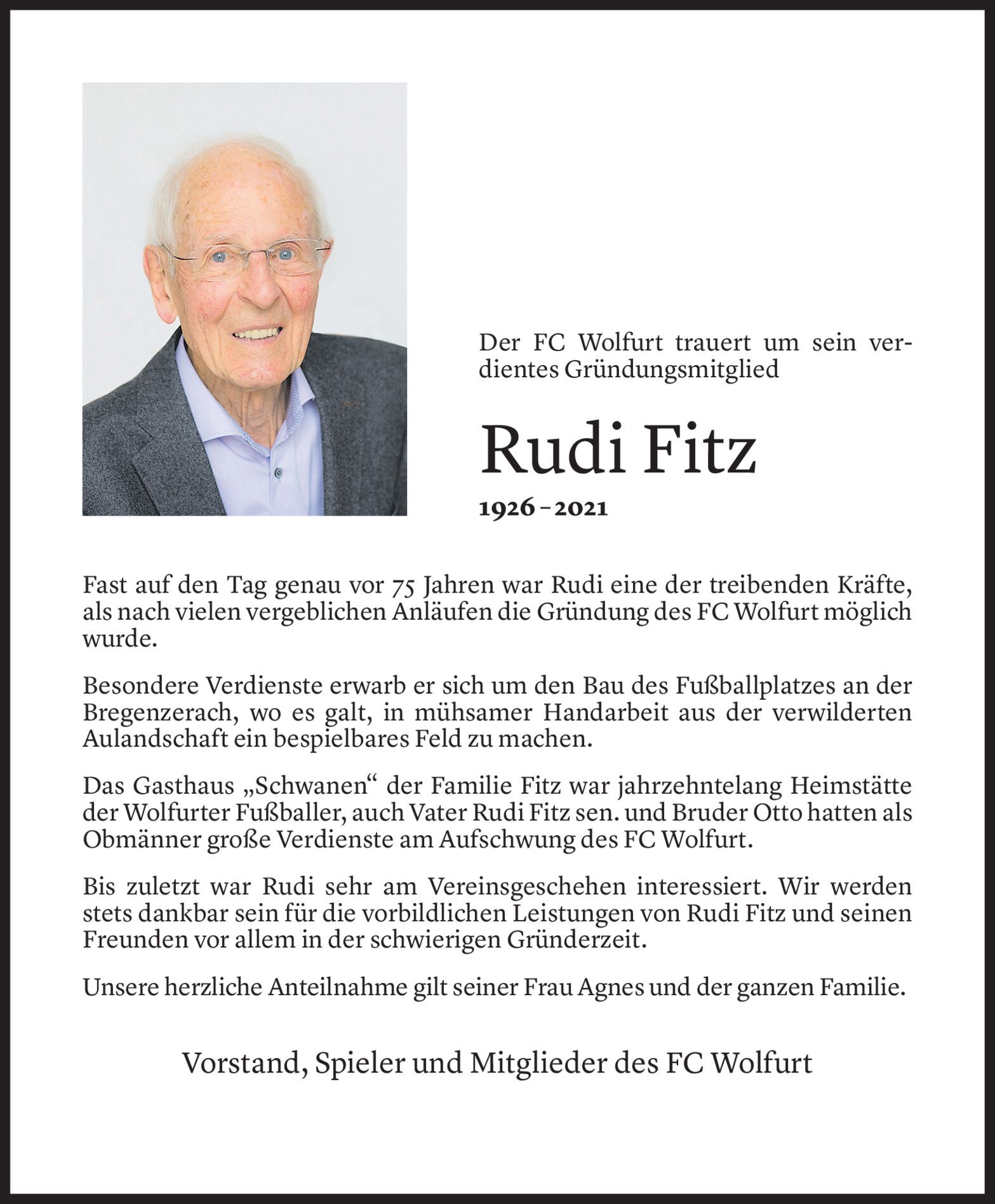 Der FC Wolfurt trauert um sein verdientes Gründungsmitglied

Rudi Fitz

1926 – 2021

Fast auf den Tag genau vor 75 Jahren war Rudi eine der treibenden Kräfte, als nach vielen vergeblichen Anläufen die Gründung des FC Wolfurt möglich wurde.

Besondere Verdienste erwarb er sich um den Bau des Fußballplatzes an der Bregenzerach, wo es galt, in mühsamer Handarbeit aus der verwilderten Aulandschaft ein bespielbares Feld zu machen.

Das Gasthaus „Schwanen“ der Familie Fitz war jahrzehntelang Heimstätte der Wolfurter Fußballer, auch Vater Rudi Fitz sen. und Bruder Otto hatten als Obmänner große Verdienste am Aufschwung des FC Wolfurt.

Bis zuletzt war Rudi sehr am Vereinsgeschehen interessiert. Wir werden stets dankbar sein für die vorbildlichen Leistungen von Rudi Fitz und seinen Freunden vor allem in der schwierigen Gründerzeit.

Unsere herzliche Anteilnahme gilt seiner Frau Agnes und der ganzen Familie.

Vorstand, Spieler und Mitglieder des FC Wolfurt